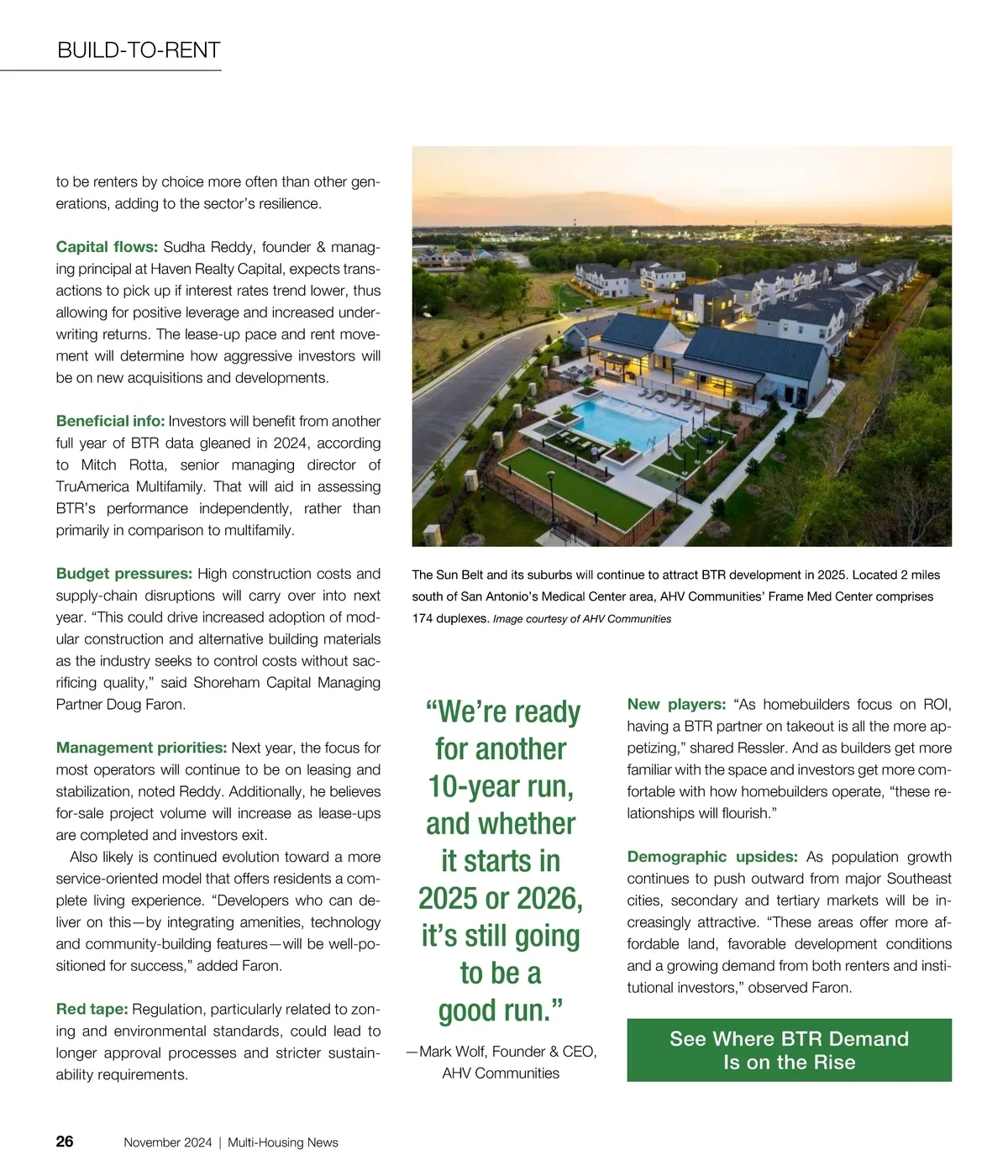 BUILD-TO-RENT

to be renters by choice more often than other generations, adding to the sector's resilience.

Capital flows: Sudha Reddy, founder & managing principal at Haven Realty Capital, expects transactions to pick up if interest rates trend lower, thus allowing for positive leverage and increased underwriting returns. The lease-up pace and rent movement will determine how aggressive investors will be on new acquisitions and developments.

Beneficial info: Investors will benefit from another full year of BTR data gleaned in 2024, according to Mitch Rotta, senior managing director of TruAmerica Multifamily. That will aid in assessing BTR's performance independently, rather than primarily in comparison to multifamily.

Budget pressures: High construction costs and supply-chain disruptions will carry over into next year. "This could drive increased adoption of modular construction and alternative building materials as the industry seeks to control costs without sacrificing quality," said Shoreham Capital Managing Partner Doug Faron.

Management priorities: Next year, the focus for most operators will continue to be on leasing and stabilization, noted Reddy. Additionally, he believes for-sale project volume will increase as lease-ups are completed and investors exit.

Also likely is continued evolution toward a more service-oriented model that offers residents a complete living experience. "Developers who can deliver on this—by integrating amenities, technology and community-building features—will be well-positioned for success," added Faron.

Red tape: Regulation, particularly related to zoning and environmental standards, could lead to longer approval processes and stricter sustainability requirements.

The Sun Belt and its suburbs will continue to attract BTR development in 2025. Located 2 miles south of San Antonio's Medical Center area, AHV Communities' Frame Med Center comprises 174 duplexes. Image courtesy of AHV Communities

"We're ready for another 10-year run, and whether it starts in 2025 or 2026, it's still going to be a good run."

—Mark Wolf, Founder & CEO, AHV Communities

New players: "As homebuilders focus on ROI, having a BTR partner on takeout is all the more appetizing," shared Ressler. And as builders get more familiar with the space and investors get more comfortable with how homebuilders operate, "these relationships will flourish."

Demographic upsides: As population growth continues to push outward from major Southeast cities, secondary and tertiary markets will be increasingly attractive. "These areas offer more affordable land, favorable development conditions and a growing demand from both renters and institutional investors," observed Faron.

See Where BTR Demand Is on the Rise

26 November 2024 | Multi-Housing News